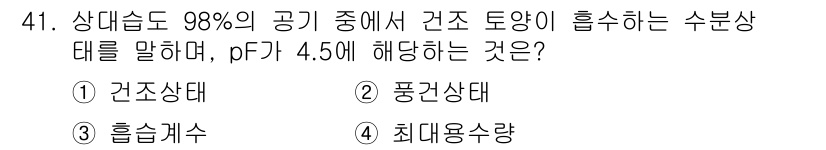 41. 상대습도 98%의 공기 중에서 건조 토양이 흡수하는 수분상태를 말하며, pF가 4.5에 해당하는 것은?

① 건조상태
② 풍건상태
③ 흡습계수
④ 최대용수량